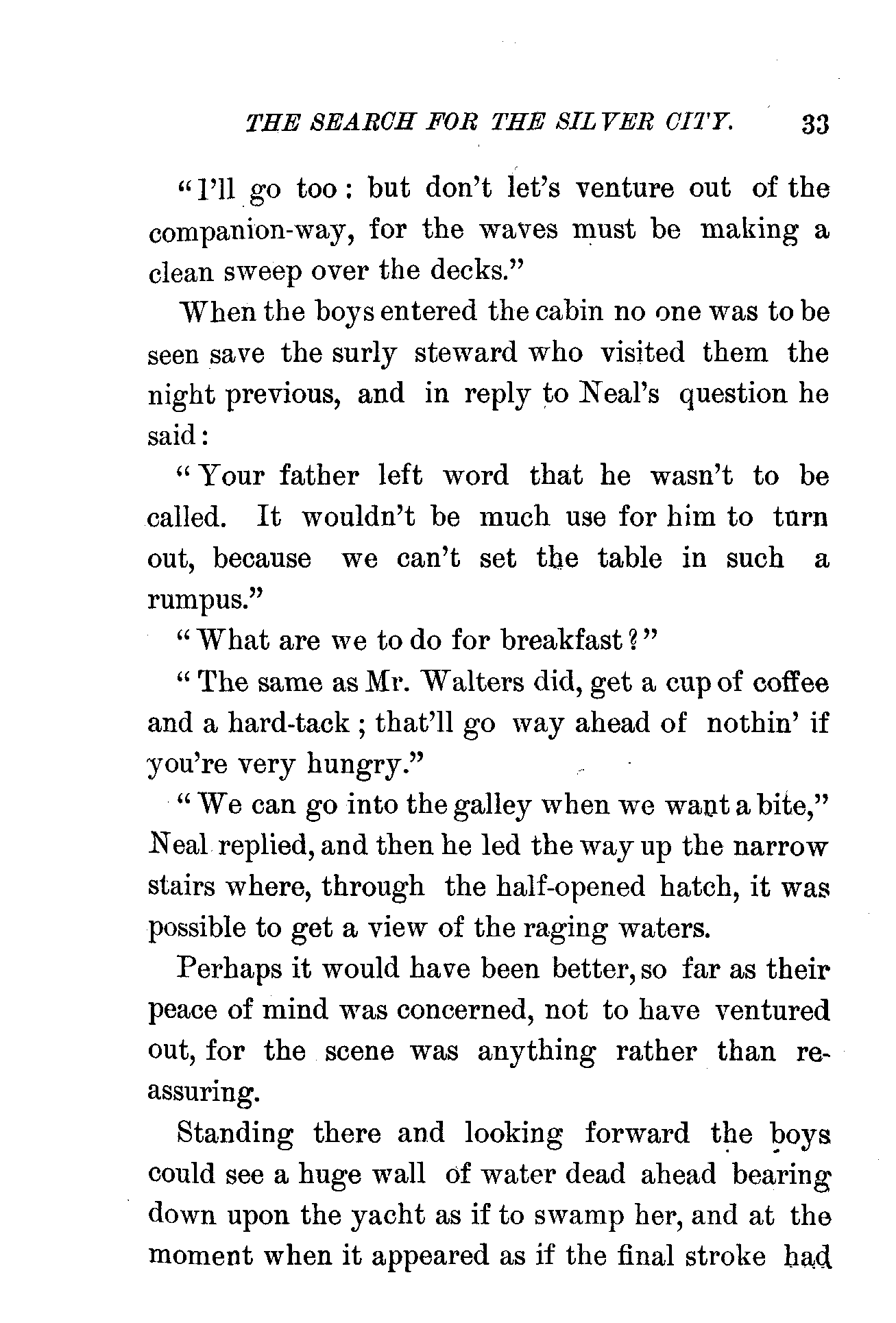 THE SEARCH FOR THE SILVER CITY. 33

"I'll go too: but don't let's venture out of the companion-way, for the waves must be making a clean sweep over the decks."

When the boys entered the cabin no one was to be seen save the surly steward who visited them the night previous, and in reply to Neal's question he said:

"Your father left word that he wasn't to be called. It wouldn't be much use for him to turn out, because we can't set the table in such a rumpus."

"What are we to do for breakfast?"

"The same as Mr. Walters did, get a cup of coffee and a hard-tack; that'll go way ahead of nothin' if you're very hungry."

"We can go into the galley when we want a bite," Neal replied, and then he led the way up the narrow stairs where, through the half-opened hatch, it was possible to get a view of the raging waters.

Perhaps it would have been better, so far as their peace of mind was concerned, not to have ventured out, for the scene was anything rather than reassuring.

Standing there and looking forward the boys could see a huge wall of water dead ahead bearing down upon the yacht as if to swamp her, and at the moment when it appeared as if the final stroke had